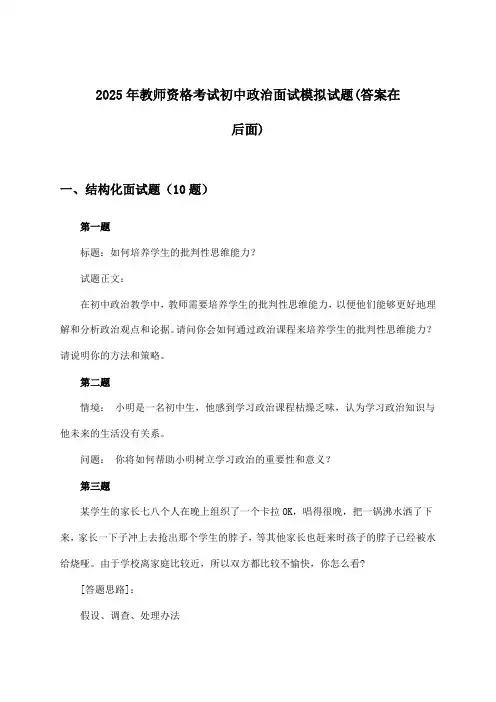 2025年教师资格考试初中政治面试模拟试题(答案在后面)

一、结构化面试题（10题）

第一题

标题：如何培养学生的批判性思维能力？

试题正文：

在初中政治教学中，教师需要培养学生的批判性思维能力，以便他们能够更好地理解和分析政治观点和论据。请问你会如何通过政治课程来培养学生的批判性思维能力？请说明你的方法和策略。

第二题

情境： 小明是一名初中生，他感到学习政治课程枯燥乏味，认为学习政治知识与他未来的生活没有关系。

问题： 你将如何帮助小明树立学习政治的重要性和意义？

第三题

某学生的家长七八个人在晚上组织了一个卡拉OK，唱得很晚，把一锅沸水洒了下来，家长一下子冲上去抢出那个学生的脖子，等其他家长也赶来时孩子的脖子已经被水给烧哑。由于学校离家庭比较近，所以双方都比较不愉快，你怎么看？

[答题思路]：

假设、调查、处理办法